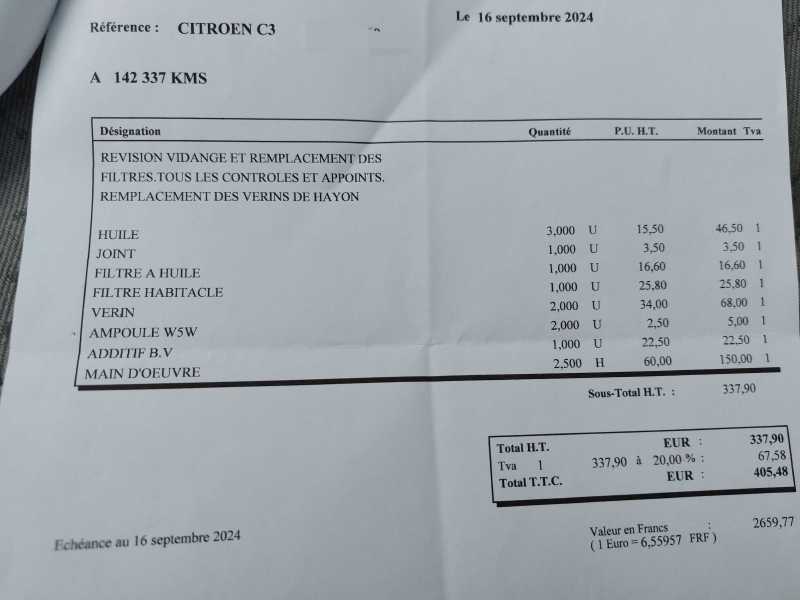 Référence : CITROEN C3

Le 16 septembre 2024

A 142 337 KMS

| Désignation | Quantité | P.U. H.T. | Montant | Tva |
|---|---|---|---|---|
| REVISION VIDANGE ET REMPLACEMENT DES FILTRES.TOUS LES CONTROLES ET APPOINTS. REMPLACEMENT DES VERINS DE HAYON | | | | |
| HUILE | 3,000 U | 15,50 | 46,50 | 1 |
| JOINT | 1,000 U | 3,50 | 3,50 | 1 |
| FILTRE A HUILE | 1,000 U | 16,60 | 16,60 | 1 |
| FILTRE HABITACLE | 1,000 U | 25,80 | 25,80 | 1 |
| VERIN | 2,000 U | 34,00 | 68,00 | 1 |
| AMPOULE W5W | 2,000 U | 2,50 | 5,00 | 1 |
| ADDITIF B.V | 1,000 U | 22,50 | 22,50 | 1 |
| MAIN D'OEUVRE | 2,500 H | 60,00 | 150,00 | 1 |

Sous-Total H.T. : 337,90

Total H.T. EUR : 337,90
Tva 1 337,90 à 20,00 % : 67,58
Total T.T.C. EUR : 405,48

Echéance au 16 septembre 2024

Valeur en Francs : 2659,77
( 1 Euro = 6,55957 FRF )